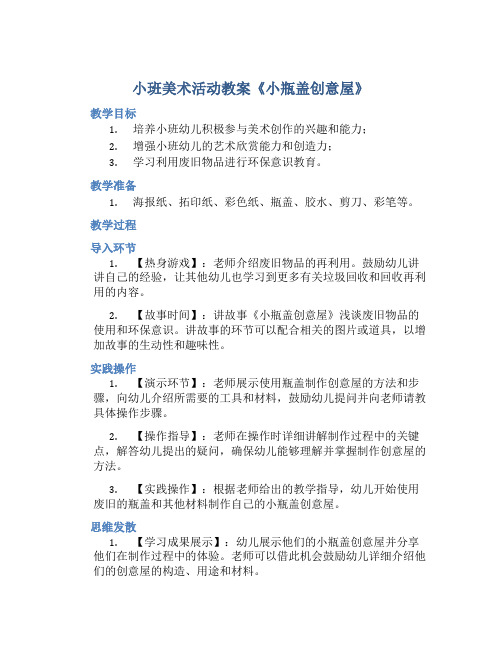 小班美术活动教案《小瓶盖创意屋》

教学目标

1. 培养小班幼儿积极参与美术创作的兴趣和能力；
2. 增强小班幼儿的艺术欣赏能力和创造力；
3. 学习利用废旧物品进行环保意识教育。

教学准备

1. 海报纸、拓印纸、彩色纸、瓶盖、胶水、剪刀、彩笔等。

教学过程

导入环节

1. 【热身游戏】：老师介绍废旧物品的再利用。鼓励幼儿讲讲自己的经验，让其他幼儿也学习到更多有关垃圾回收和回收再利用的内容。

2. 【故事时间】：讲故事《小瓶盖创意屋》浅谈废旧物品的使用和环保意识。讲故事的环节可以配合相关的图片或道具，以增加故事的生动性和趣味性。

实践操作

1. 【演示环节】：老师展示使用瓶盖制作创意屋的方法和步骤，向幼儿介绍所需要的工具和材料，鼓励幼儿提问并向老师请教具体操作步骤。

2. 【操作指导】：老师在操作时详细讲解制作过程中的关键点，解答幼儿提出的疑问，确保幼儿能够理解并掌握制作创意屋的方法。

3. 【实践操作】：根据老师给出的教学指导，幼儿开始使用废旧的瓶盖和其他材料制作自己的小瓶盖创意屋。

思维发散

1. 【学习成果展示】：幼儿展示他们的小瓶盖创意屋并分享他们在制作过程中的体验。老师可以借此机会鼓励幼儿详细介绍他们的创意屋的构造、用途和材料。